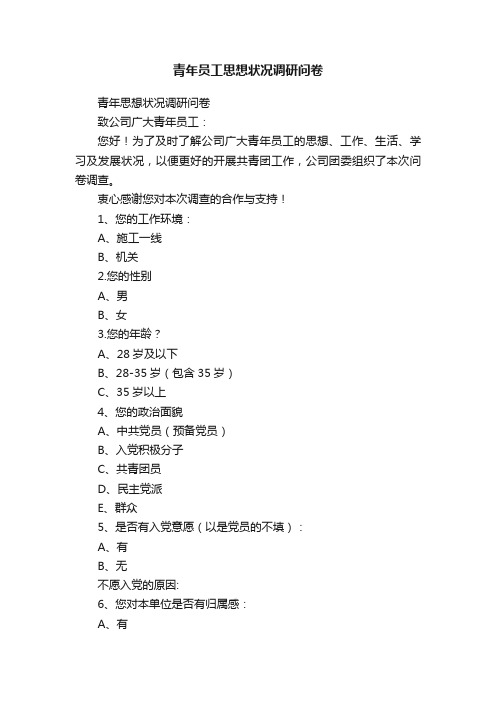 青年员工思想状况调研问卷

青年思想状况调研问卷

致公司广大青年员工：

您好！为了及时了解公司广大青年员工的思想、工作、生活、学习及发展状况，以便更好的开展共青团工作，公司团委组织了本次问卷调查。

衷心感谢您对本次调查的合作与支持！

1、您的工作环境：

A、施工一线

B、机关

2.您的性别

A、男

B、女

3.您的年龄？

A、28岁及以下

B、28-35岁（包含35岁）

C、35岁以上

4、您的政治面貌

A、中共党员（预备党员）

B、入党积极分子

C、共青团员

D、民主党派

E、群众

5、是否有入党意愿（以是党员的不填）：

A、有

B、无

不愿入党的原因:

6、您对本单位是否有归属感：

A、有